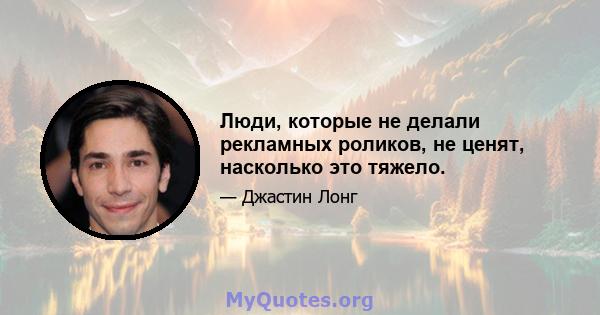 Люди, которые не делали рекламных роликов, не ценят, насколько это тяжело.

— Джастин Лонг

MyQuotes.org